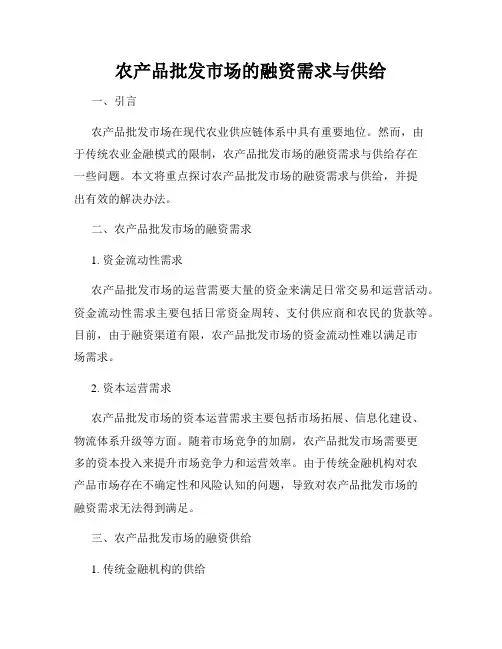 农产品批发市场的融资需求与供给

一、引言

农产品批发市场在现代农业供应链体系中具有重要地位。然而，由于传统农业金融模式的限制，农产品批发市场的融资需求与供给存在一些问题。本文将重点探讨农产品批发市场的融资需求与供给，并提出有效的解决办法。

二、农产品批发市场的融资需求

1. 资金流动性需求

农产品批发市场的运营需要大量的资金来满足日常交易和运营活动。资金流动性需求主要包括日常资金周转、支付供应商和农民的货款等。目前，由于融资渠道有限，农产品批发市场的资金流动性难以满足市场需求。

2. 资本运营需求

农产品批发市场的资本运营需求主要包括市场拓展、信息化建设、物流体系升级等方面。随着市场竞争的加剧，农产品批发市场需要更多的资本投入来提升市场竞争力和运营效率。由于传统金融机构对农产品市场存在不确定性和风险认知的问题，导致对农产品批发市场的融资需求无法得到满足。

三、农产品批发市场的融资供给

1. 传统金融机构的供给